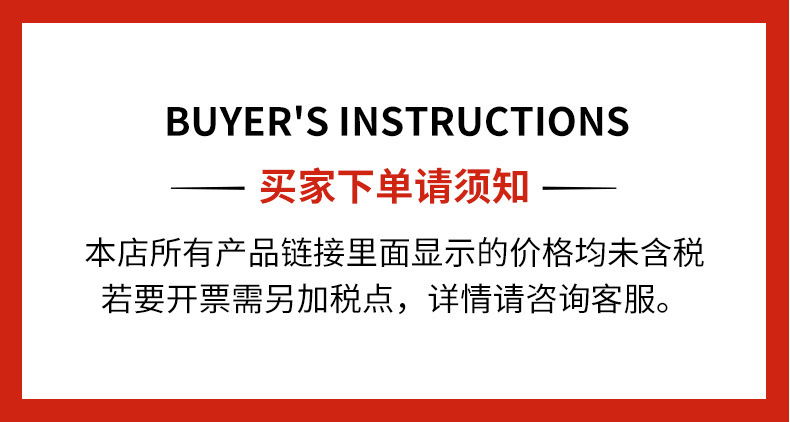 BUYER'S INSTRUCTIONS

买家下单请须知

本店所有产品链接里面显示的价格均未含税
若要开票需另加税点，详情请咨询客服。